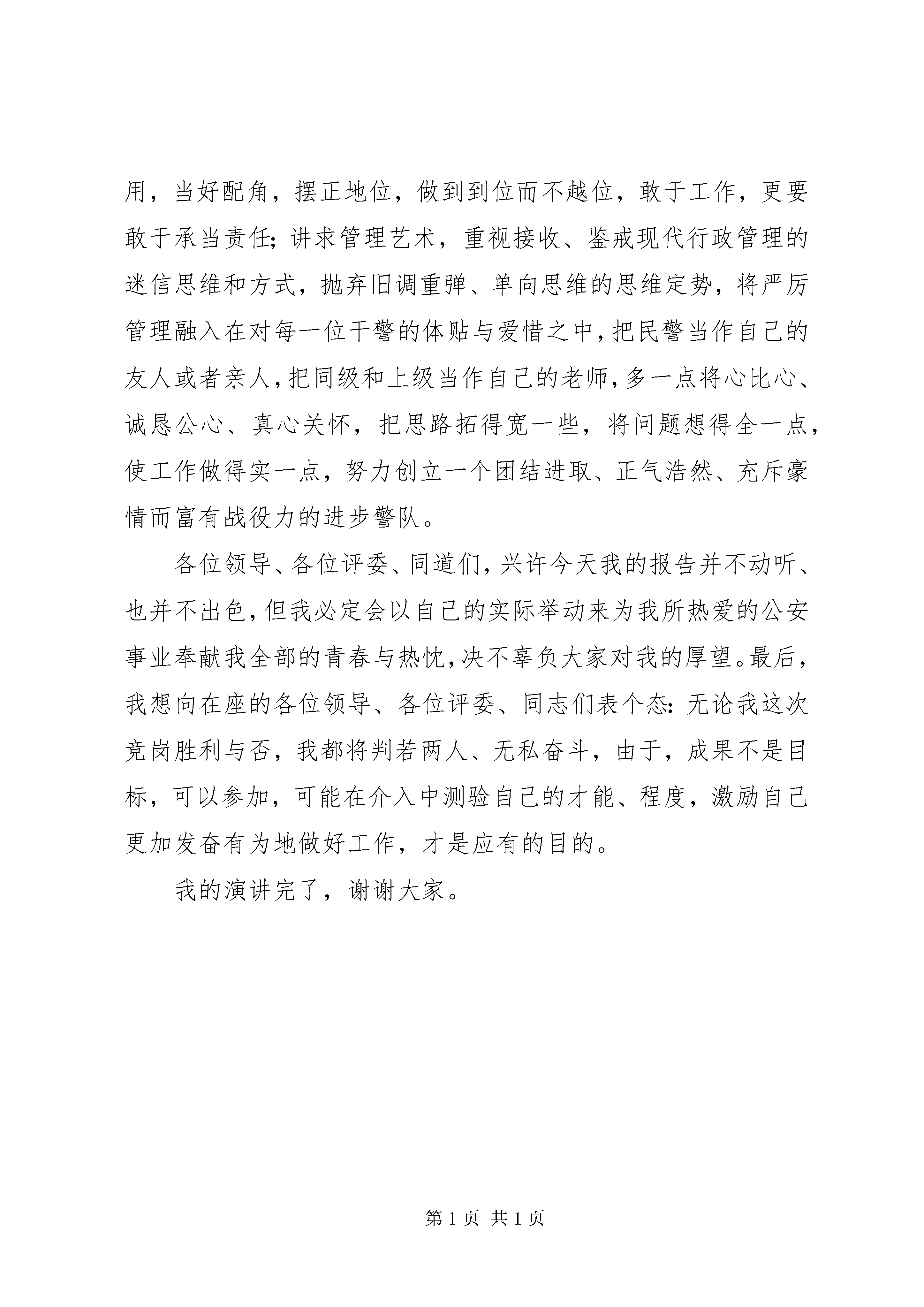 用，当好配角，摆正地位，做到到位而不越位，敢于工作，更要敢于承当责任；讲求管理艺术，重视接收、鉴戒现代行政管理的迷信思维和方式，抛弃旧调重弹、单向思维的思维定势，将严厉管理融入在对每一位干警的体贴与爱惜之中，把民警当作自己的友人或者亲人，把同级和上级当作自己的老师，多一点将心比心、诚恳公心、真心关怀，把思路拓得宽一些，将问题想得全一点，使工作做得实一点，努力创立一个团结进取、正气浩然、充斥豪情而富有战役力的进步警队。

各位领导、各位评委、同道们，兴许今天我的报告并不动听、也并不出色，但我必定会以自己的实际举动来为我所热爱的公安事业奉献我全部的青春与热忱，决不辜负大家对我的厚望。最后，我想向在座的各位领导、各位评委、同志们表个态：无论我这次竞岗胜利与否，我都将判若两人、无私奋斗，由于，成果不是目标，可以参加，可能在介入中测验自己的才能、程度，激励自己更加发奋有为地做好工作，才是应有的目的。

我的演讲完了，谢谢大家。

第 1 页 共 1 页